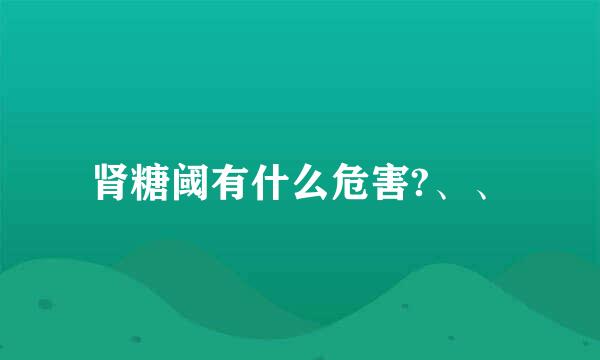 肾糖阈有什么危害?、、